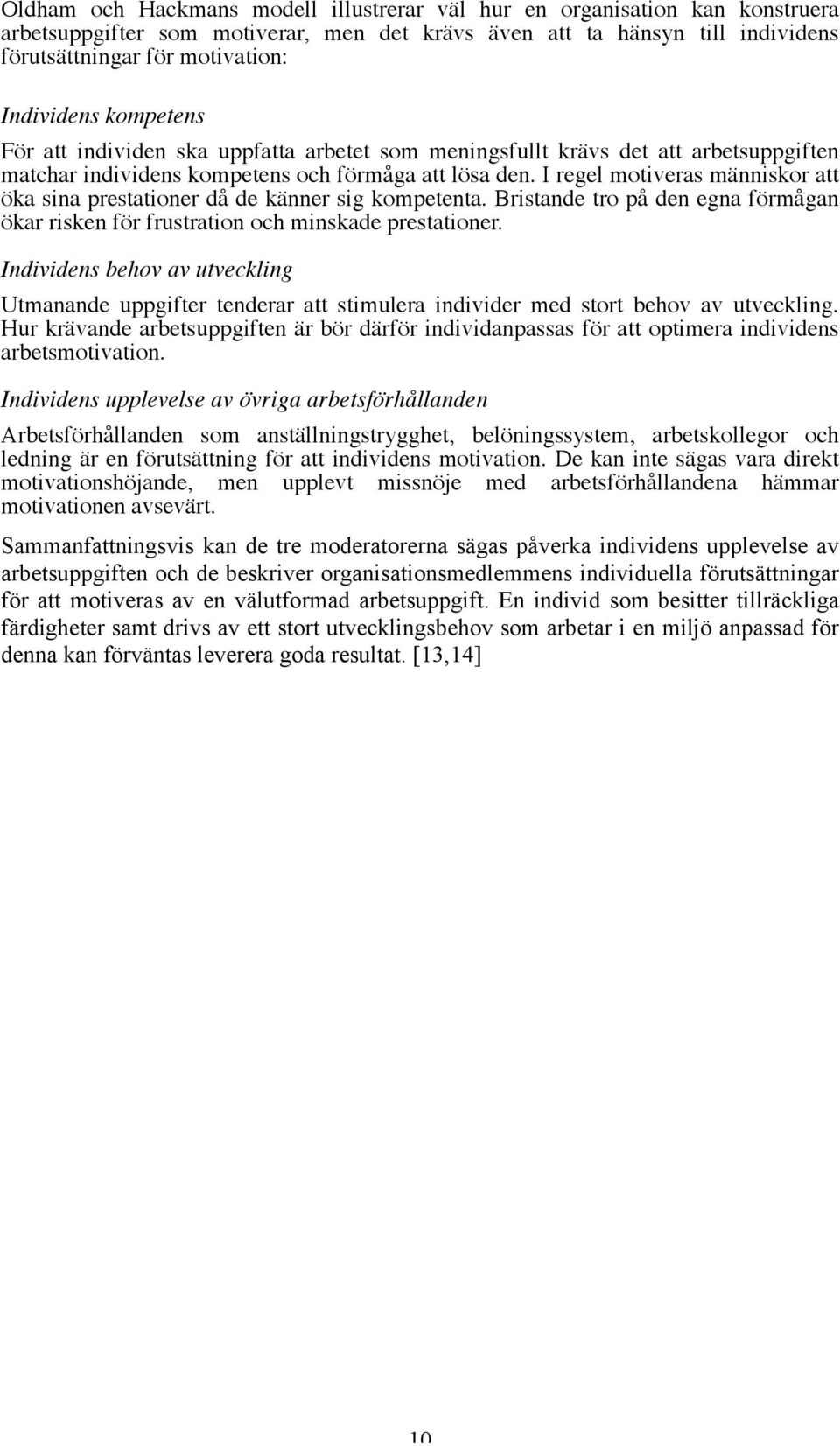 Oldham och Hackmans modell illustrerar väl hur en organisation kan konstruera arbetsuppgifter som motiverar, men det krävs även att ta hänsyn till individens förutsättningar för motivation:

Individens kompetens

För att individen ska uppfatta arbetet som meningsfullt krävs det att arbetsuppgiften matchar individens kompetens och förmåga att lösa den. I regel motiveras människor att öka sina prestationer då de känner sig kompetenta. Bristande tro på den egna förmågan ökar risken för frustration och minskade prestationer.

Individens behov av utveckling

Utmanande uppgifter tenderar att stimulera individer med stort behov av utveckling. Hur krävande arbetsuppgiften är bör därför individanpassas för att optimera individens arbetsmotivation.

Individens upplevelse av övriga arbetsförhållanden

Arbetsförhållanden som anställningstrygghet, belöningssystem, arbetskollegor och ledning är en förutsättning för att individens motivation. De kan inte sägas vara direkt motivationshöjande, men upplevt missnöje med arbetsförhållandena hämmar motivationen avsevärt.

Sammanfattningsvis kan de tre moderatorerna sägas påverka individens upplevelse av arbetsuppgiften och de beskriver organisationsmedlemmens individuella förutsättningar för att motiveras av en välutformad arbetsuppgift. En individ som besitter tillräckliga färdigheter samt drivs av ett stort utvecklingsbehov som arbetar i en miljö anpassad för denna kan förväntas leverera goda resultat. [13,14]

10